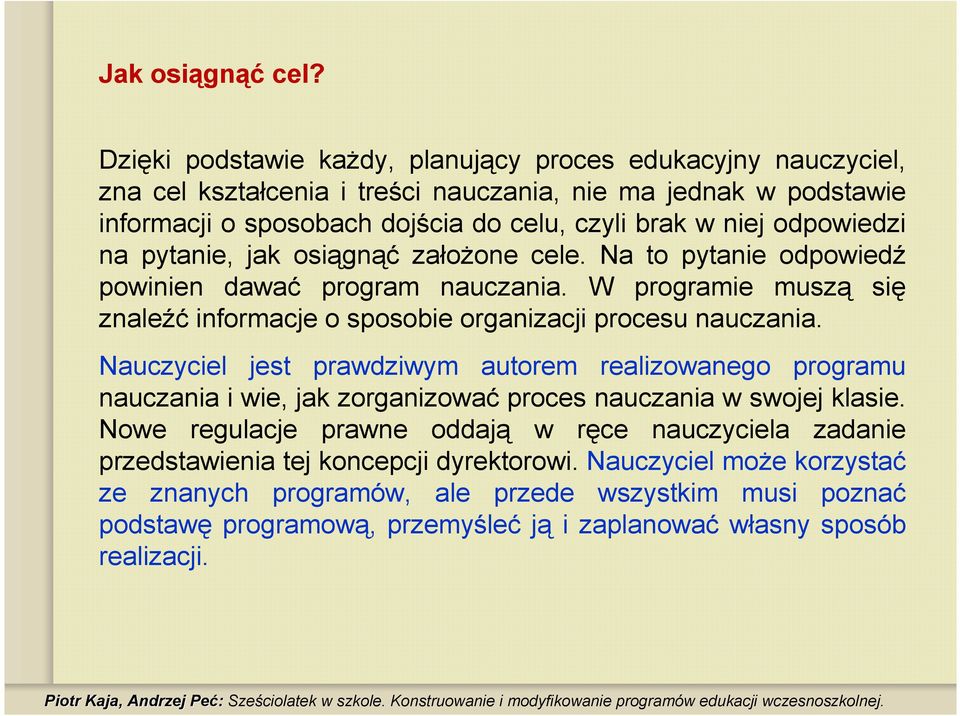 Jak osiągnąć cel?

Dzięki podstawie każdy, planujący proces edukacyjny nauczyciel, zna cel kształcenia i treści nauczania, nie ma jednak w podstawie informacji o sposobach dojścia do celu, czyli brak w niej odpowiedzi na pytanie, jak osiągnąć założone cele. Na to pytanie odpowiedź powinien dawać program nauczania. W programie muszą się znaleźć informacje o sposobie organizacji procesu nauczania.

Nauczyciel jest prawdziwym autorem realizowanego programu nauczania i wie, jak zorganizować proces nauczania w swojej klasie. Nowe regulacje prawne oddają w ręce nauczyciela zadanie przedstawienia tej koncepcji dyrektorowi. Nauczyciel może korzystać ze znanych programów, ale przede wszystkim musi poznać podstawę programową, przemyśleć ją i zaplanować własny sposób realizacji.

Piotr Kaja, Andrzej Peć: Sześciolatek w szkole. Konstruowanie i modyfikowanie programów edukacji wczesnoszkolnej.